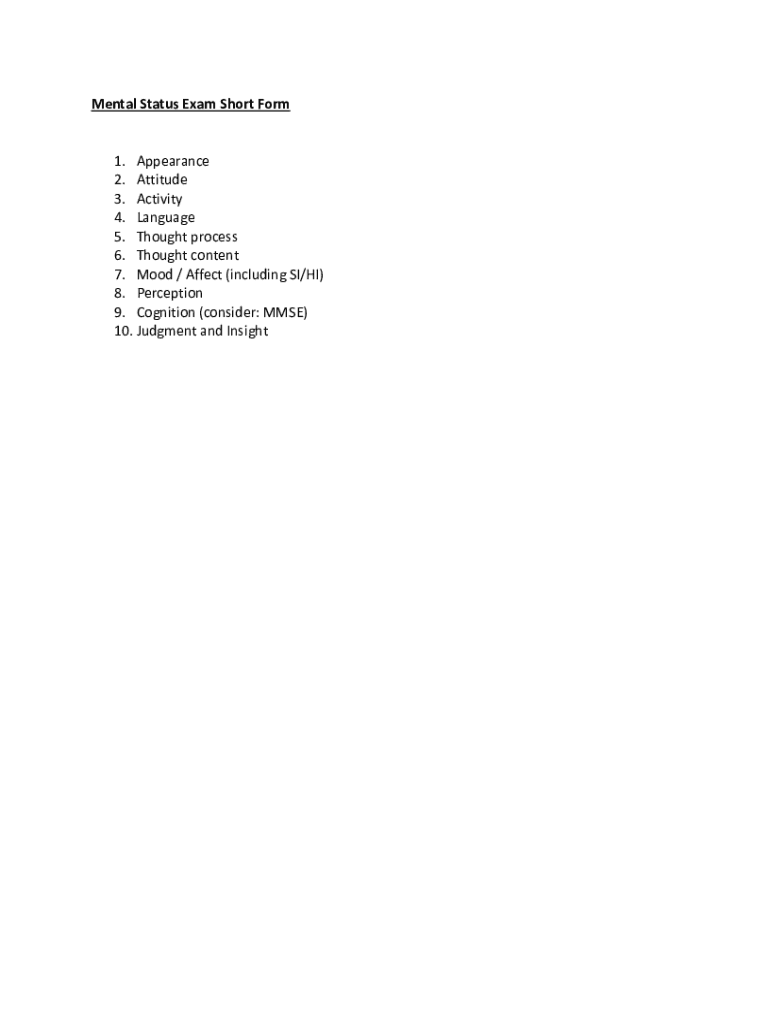 Mental Status Exam Short Form

1. Appearance
2. Attitude
3. Activity
4. Language
5. Thought process
6. Thought content
7. Mood / Affect (including SI/HI)
8. Perception
9. Cognition (consider: MMSE)
10. Judgment and Insight